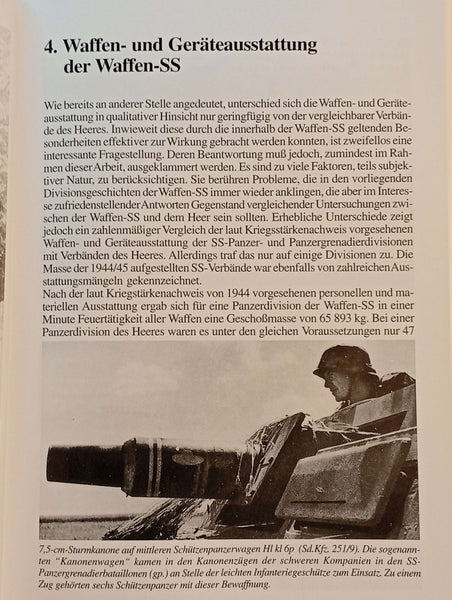 4. Waffen- und Geräteausstattung der Waffen-SS

Wie bereits an anderer Stelle angedeutet, unterschied sich die Waffen- und Geräteausstattung in qualitativer Hinsicht nur geringfügig von der vergleichbarer Verbände des Heeres. Inwieweit diese durch die innerhalb der Waffen-SS geltenden Besonderheiten effektiver zur Wirkung gebracht werden konnten, ist zweifellos eine interessante Fragestellung. Deren Beantwortung muß jedoch, zumindest im Rahmen dieser Arbeit, ausgeklammert werden. Es sind zu viele Faktoren, teils subjektiver Natur, zu berücksichtigen. Sie berühren Probleme, die in den vorliegenden Divisionsgeschichten der Waffen-SS immer wieder anklingen, die aber im Interesse zufriedenstellender Antworten Gegenstand vergleichender Untersuchungen zwischen der Waffen-SS und dem Heer sein sollten. Erhebliche Unterschiede zeigt jedoch ein zahlenmäßiger Vergleich der laut Kriegsstärkenachweis vorgesehenen Waffen- und Geräteausstattung der SS-Panzer- und Panzergrenadierdivisionen mit Verbänden des Heeres. Allerdings traf das nur auf einige Divisionen zu. Die Masse der 1944/45 aufgestellten SS-Verbände war ebenfalls von zahlreichen Ausstattungsmängeln gekennzeichnet.
Nach der laut Kriegstärkenachweis von 1944 vorgesehenen personellen und materiellen Ausstattung ergab sich für eine Panzerdivision der Waffen-SS in einer Minute Feuertätigkeit aller Waffen eine Geschoßmasse von 65 893 kg. Bei einer Panzerdivision des Heeres waren es unter den gleichen Voraussetzungen nur 47

7,5-cm-Sturmkanone auf mittleren Schützenpanzerwagen Hl kl 6p (Sd.Kfz. 251/9). Die sogenannten "Kanonenwagen" kamen in den Kanonenzügen der schweren Kompanien in den SS-Panzergrenadierbataillonen (gp.) an Stelle der leichten Infanteriegeschütze zum Einsatz. Zu einem Zug gehörten sechs Schützenpanzer mit dieser Bewaffnung.